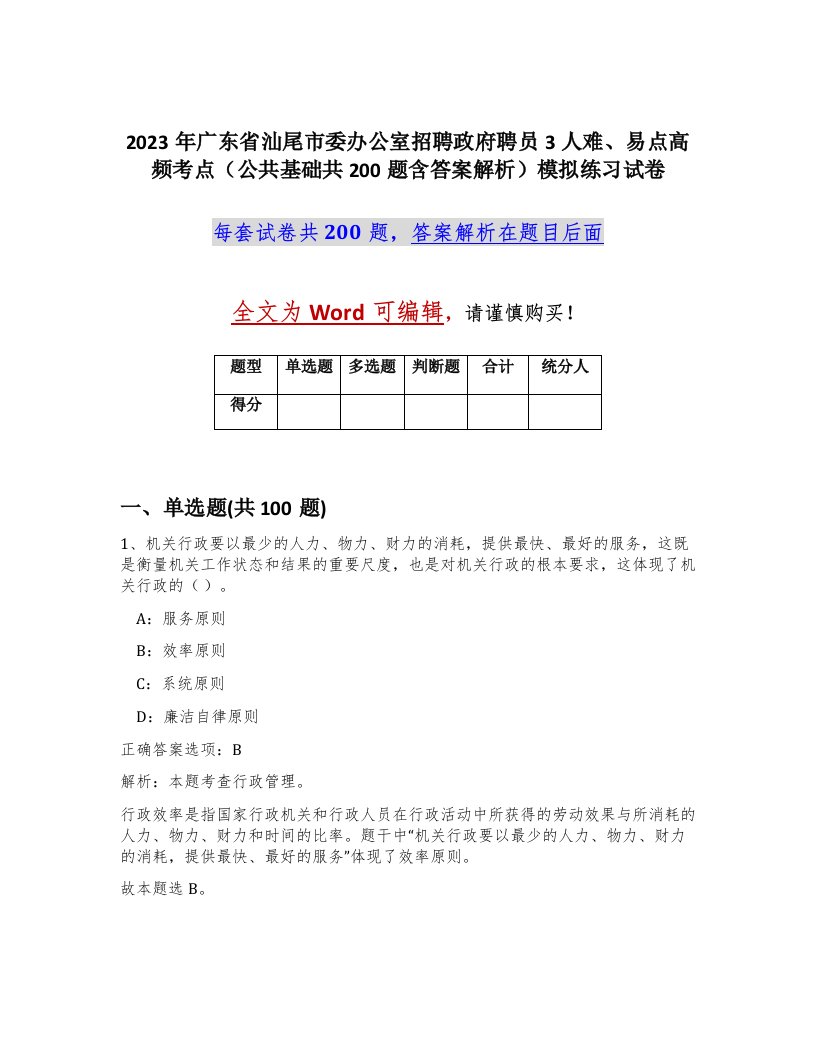 2023 年广东省汕尾市委办公室招聘政府聘员 3 人难、易点高频考点（公共基础共 200 题含答案解析）模拟练习试卷

每套试卷共 200 题，答案解析在题目后面

全文为 Word 可编辑，请谨慎购买！

| 题型 | 单选题 | 多选题 | 判断题 | 合计 | 统分人 |
|---|---|---|---|---|---|
| 得分 | | | | | |

一、单选题(共 100 题)

1、机关行政要以最少的人力、物力、财力的消耗，提供最快、最好的服务，这既是衡量机关工作状态和结果的重要尺度，也是对机关行政的根本要求，这体现了机关行政的（ ）。

A：服务原则

B：效率原则

C：系统原则

D：廉洁自律原则

正确答案选项：B

解析：本题考查行政管理。

行政效率是指国家行政机关和行政人员在行政活动中所获得的劳动效果与所消耗的人力、物力、财力和时间的比率。题干中“机关行政要以最少的人力、物力、财力的消耗，提供最快、最好的服务”体现了效率原则。

故本题选 B。